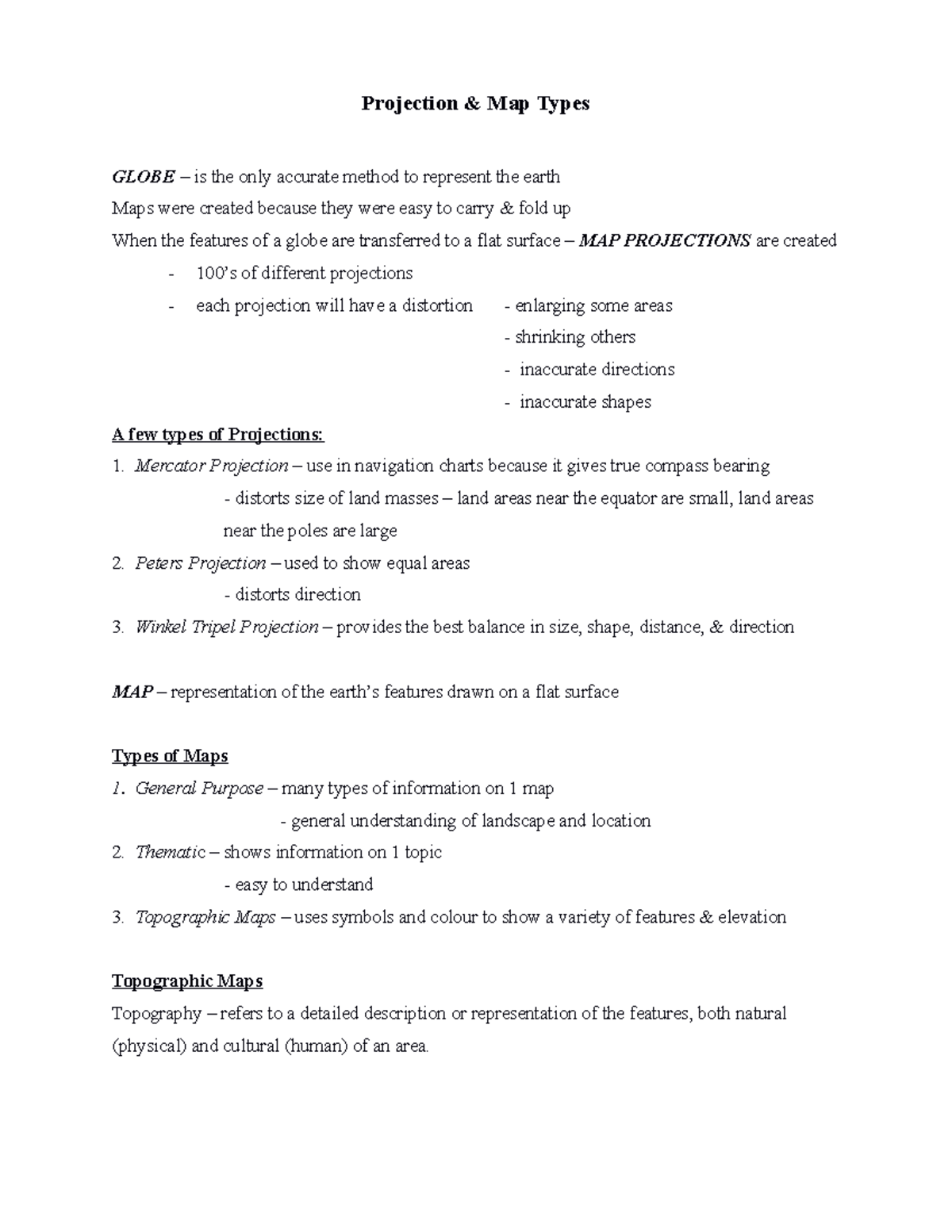 Projection & Map Types

GLOBE – is the only accurate method to represent the earth

Maps were created because they were easy to carry & fold up

When the features of a globe are transferred to a flat surface – MAP PROJECTIONS are created

- 100's of different projections
- each projection will have a distortion - enlarging some areas
  - shrinking others
  - inaccurate directions
  - inaccurate shapes

A few types of Projections:

1. Mercator Projection – use in navigation charts because it gives true compass bearing
   - distorts size of land masses – land areas near the equator are small, land areas near the poles are large
2. Peters Projection – used to show equal areas
   - distorts direction
3. Winkel Tripel Projection – provides the best balance in size, shape, distance, & direction

MAP – representation of the earth's features drawn on a flat surface

Types of Maps

1. General Purpose – many types of information on 1 map
   - general understanding of landscape and location
2. Thematic – shows information on 1 topic
   - easy to understand
3. Topographic Maps – uses symbols and colour to show a variety of features & elevation

Topographic Maps

Topography – refers to a detailed description or representation of the features, both natural (physical) and cultural (human) of an area.